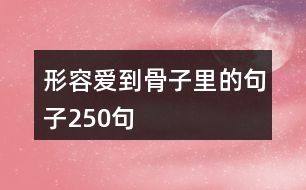 形容爱到骨子里的句子250句